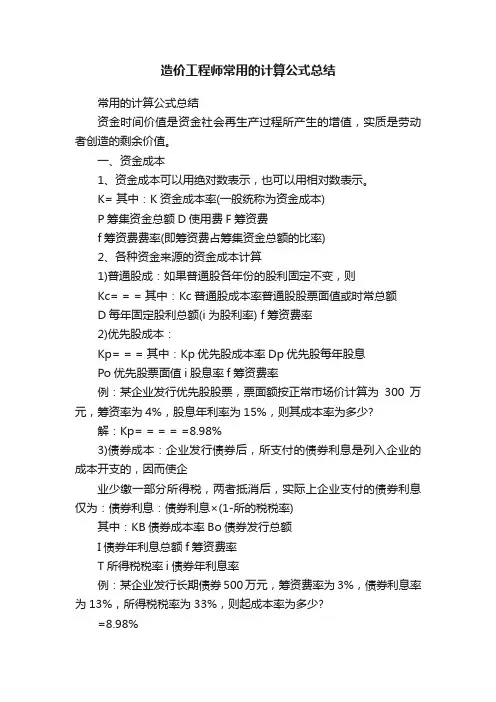 造价工程师常用的计算公式总结

常用的计算公式总结

资金时间价值是资金社会再生产过程所产生的增值，实质是劳动者创造的剩余价值。

一、资金成本

1、资金成本可以用绝对数表示，也可以用相对数表示。

K= 其中：K 资金成本率(一般统称为资金成本)

P 筹集资金总额 D 使用费 F 筹资费

f 筹资费费率(即筹资费占筹集资金总额的比率)

2、各种资金来源的资金成本计算

1)普通股成：如果普通股各年份的股利固定不变，则

Kc= = = 其中：Kc 普通股成本率普通股股票面值或时常总额

D 每年固定股利总额(i 为股利率) f 筹资费率

2)优先股成本：

Kp= = = 其中：Kp 优先股成本率 Dp 优先股每年股息

Po 优先股票面值 i 股息率 f 筹资费率

例：某企业发行优先股股票，票面额按正常市场价计算为 300 万元，筹资率为 4%，股息年利率为 15%，则其成本率为多少?

解：Kp= = = = =8.98%

3)债券成本：企业发行债券后，所支付的债券利息是列入企业的成本开支的，因而使企

业少缴一部分所得税，两者抵消后，实际上企业支付的债券利息仅为：债券利息：债券利息×(1-所的税税率)

其中：KB 债券成本率 Bo 债券发行总额

I 债券年利息总额 f 筹资费率

T 所得税税率 i 债券年利息率

例：某企业发行长期债券 500 万元，筹资费率为 3%，债券利息率为 13%，所得税税率为 33%，则起成本率为多少?

=8.98%